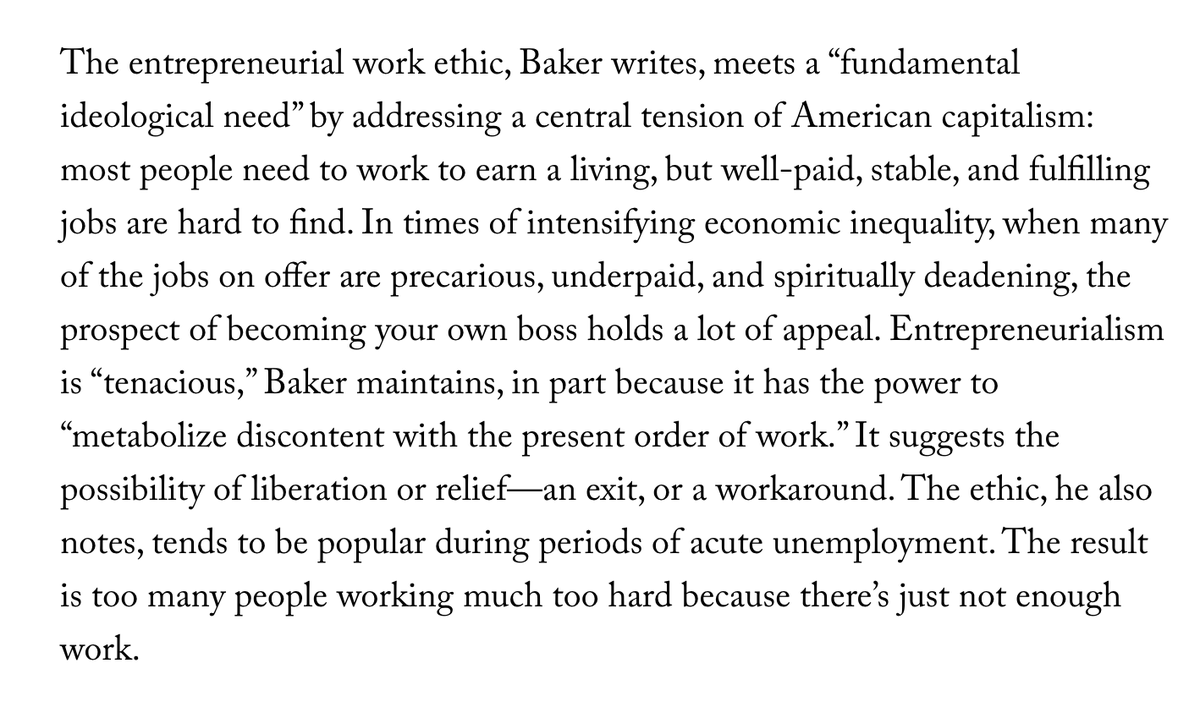 The entrepreneurial work ethic, Baker writes, meets a “fundamental ideological need” by addressing a central tension of American capitalism: most people need to work to earn a living, but well-paid, stable, and fulfilling jobs are hard to find. In times of intensifying economic inequality, when many of the jobs on offer are precarious, underpaid, and spiritually deadening, the prospect of becoming your own boss holds a lot of appeal. Entrepreneurialism is “tenacious,” Baker maintains, in part because it has the power to “metabolize discontent with the present order of work.” It suggests the possibility of liberation or relief—an exit, or a workaround. The ethic, he also notes, tends to be popular during periods of acute unemployment. The result is too many people working much too hard because there’s just not enough work.